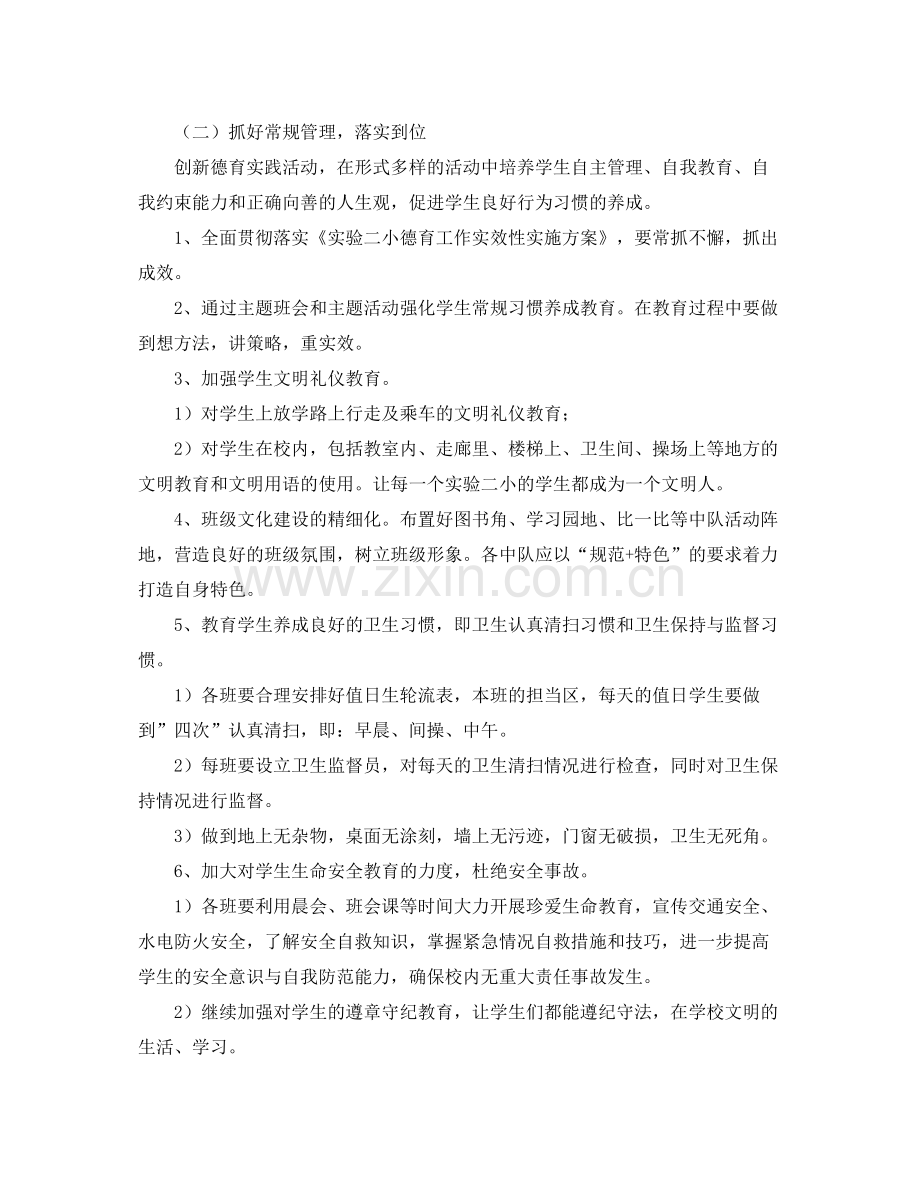 （二）抓好常规管理，落实到位

创新德育实践活动，在形式多样的活动中培养学生自主管理、自我教育、自我约束能力和正确向善的人生观，促进学生良好行为习惯的养成。

1、全面贯彻落实《实验二小德育工作实效性实施方案》，要常抓不懈，抓出成效。

2、通过主题班会和主题活动强化学生常规习惯养成教育。在教育过程中要做到想方法，讲策略，重实效。

3、加强学生文明礼仪教育。

1）对学生上放学路上行走及乘车的文明礼仪教育；

2）对学生在校内，包括教室内、走廊里、楼梯上、卫生间、操场上等地方的文明教育和文明用语的使用。让每一个实验二小的学生都成为一个文明人。

4、班级文化建设的精细化。布置好图书角、学习园地、比一比等中队活动阵地，营造良好的班级氛围，树立班级形象。各中队应以“规范+特色”的要求着力打造自身特色。

5、教育学生养成良好的卫生习惯，即卫生认真清扫习惯和卫生保持与监督习惯。

1）各班要合理安排好值日生轮流表，本班的担当区，每天的值日学生要做到”四次”认真清扫，即：早晨、间操、中午。

2）每班要设立卫生监督员，对每天的卫生清扫情况进行检查，同时对卫生保持情况进行监督。

3）做到地上无杂物，桌面无涂刻，墙上无污迹，门窗无破损，卫生无死角。

6、加大对学生生命安全教育的力度，杜绝安全事故。

1）各班要利用晨会、班会课等时间大力开展珍爱生命教育，宣传交通安全、水电防火安全，了解安全自救知识，掌握紧急情况自救措施和技巧，进一步提高学生的安全意识与自我防范能力，确保校内无重大责任事故发生。

2）继续加强对学生的遵章守纪教育，让学生们都能遵纪守法，在学校文明的生活、学习。

www.zixin.com.cn